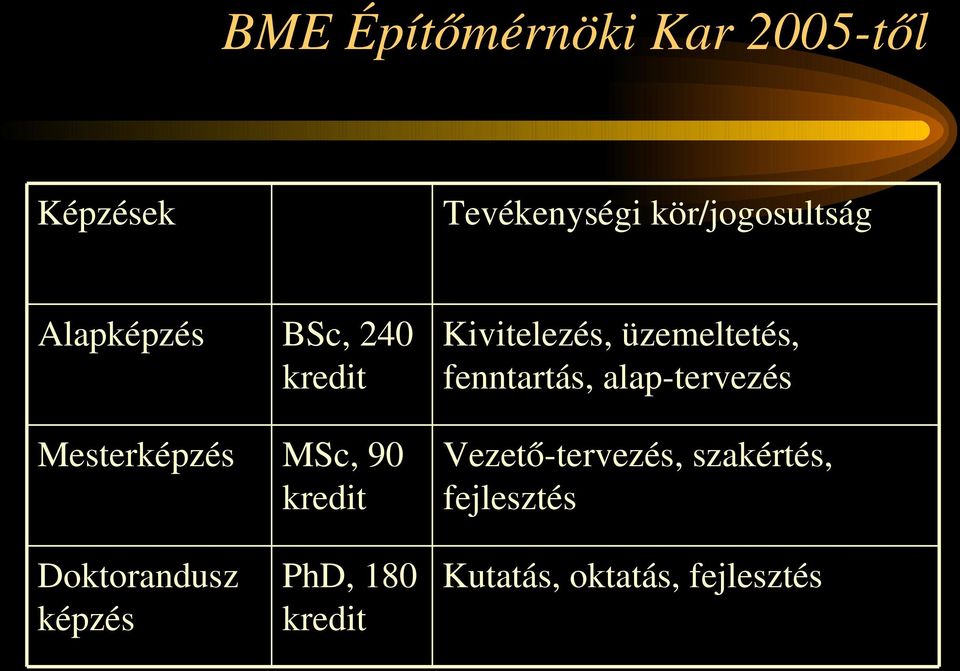 BME Építőmérnöki Kar 2005-től

| Képzések | | Tevékenységi kör/jogosultság |
|---|---|---|
| Alapképzés | BSc, 240 kredit | Kivitelezés, üzemeltetés, fenntartás, alap-tervezés |
| Mesterképzés | MSc, 90 kredit | Vezető-tervezés, szakértés, fejlesztés |
| Doktorandusz képzés | PhD, 180 kredit | Kutatás, oktatás, fejlesztés |